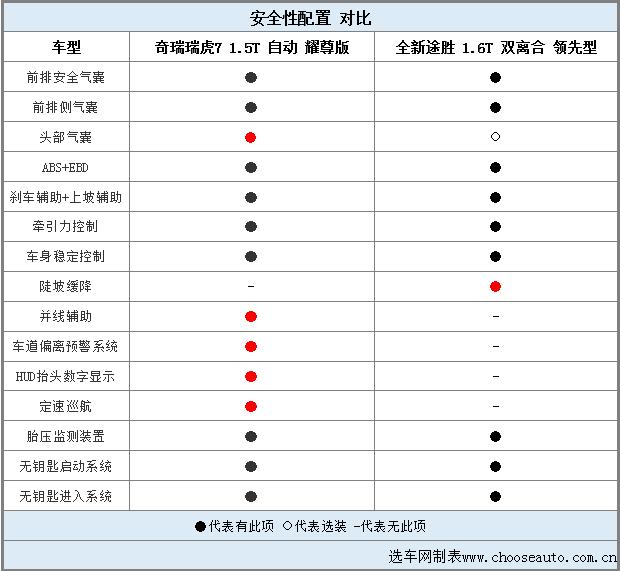 安全性配置 对比

| 车型 | 奇瑞瑞虎7 1.5T 自动 耀尊版 | 全新途胜 1.6T 双离合 领先型 |
|---|---|---|
| 前排安全气囊 | ● | ● |
| 前排侧气囊 | ● | ● |
| 头部气囊 | ● | ○ |
| ABS+EBD | ● | ● |
| 刹车辅助+上坡辅助 | ● | ● |
| 牵引力控制 | ● | ● |
| 车身稳定控制 | ● | ● |
| 陡坡缓降 | - | ● |
| 并线辅助 | ● | - |
| 车道偏离预警系统 | ● | - |
| HUD抬头数字显示 | ● | - |
| 定速巡航 | ● | - |
| 胎压监测装置 | ● | ● |
| 无钥匙启动系统 | ● | ● |
| 无钥匙进入系统 | ● | ● |

●代表有此项 ○代表选装 -代表无此项

选车网制表www.chooseauto.com.cn